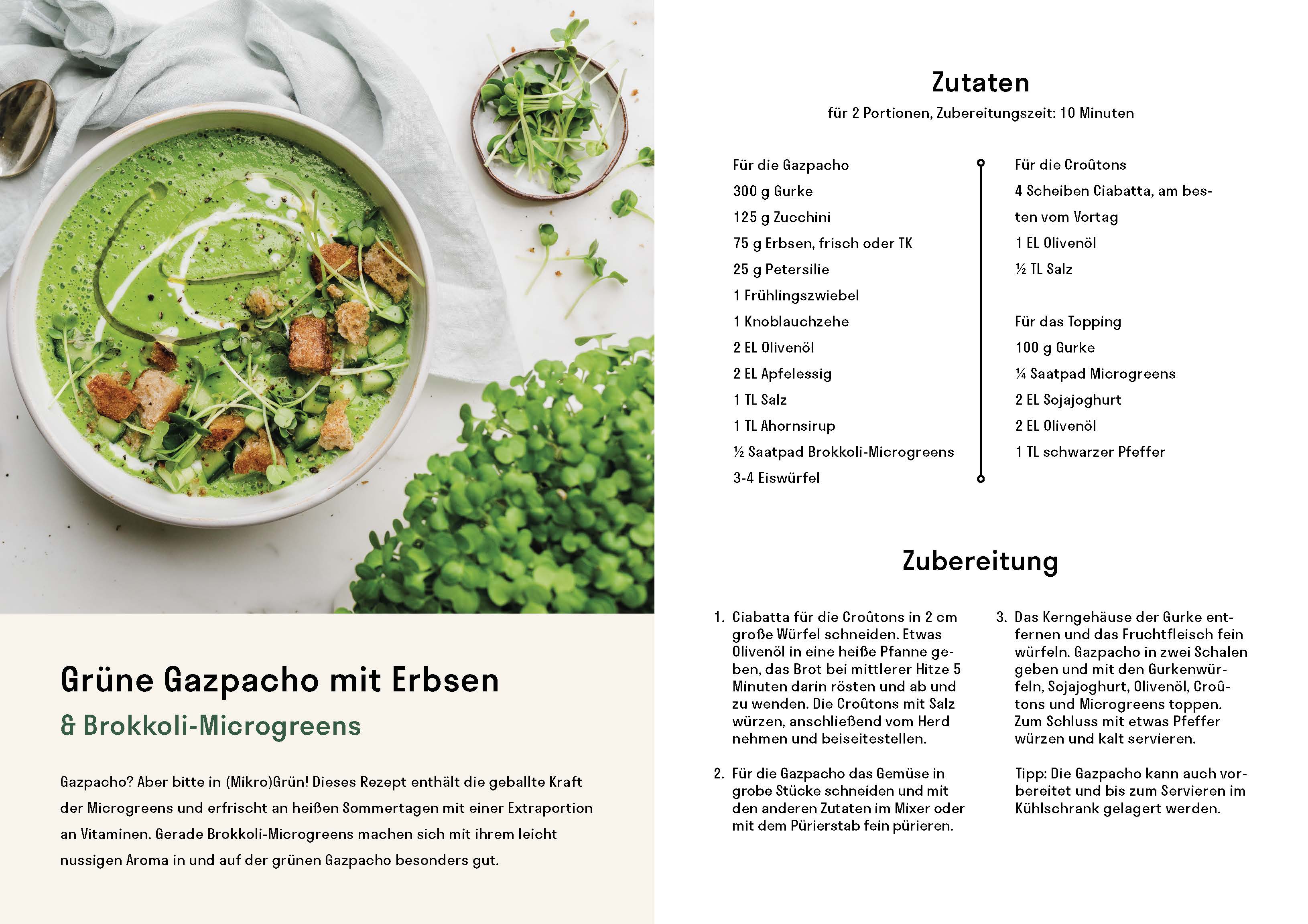 Grüne Gazpacho mit Erbsen

& Brokkoli-Microgreens

Gazpacho? Aber bitte in (Mikro)Grün! Dieses Rezept enthält die geballte Kraft der Microgreens und erfrischt an heißen Sommertagen mit einer Extraportion an Vitaminen. Gerade Brokkoli-Microgreens machen sich mit ihrem leicht nussigen Aroma in und auf der grünen Gazpacho besonders gut.

Zutaten

für 2 Portionen, Zubereitungszeit: 10 Minuten

Für die Gazpacho
300 g Gurke
125 g Zucchini
75 g Erbsen, frisch oder TK
25 g Petersilie
1 Frühlingszwiebel
1 Knoblauchzehe
2 EL Olivenöl
2 EL Apfelessig
1 TL Salz
1 TL Ahornsirup
½ Saatpad Brokkoli-Microgreens
3-4 Eiswürfel

Für die Croûtons
4 Scheiben Ciabatta, am besten vom Vortag
1 EL Olivenöl
½ TL Salz

Für das Topping
100 g Gurke
¼ Saatpad Microgreens
2 EL Sojajoghurt
2 EL Olivenöl
1 TL schwarzer Pfeffer

Zubereitung

1. Ciabatta für die Croûtons in 2 cm große Würfel schneiden. Etwas Olivenöl in eine heiße Pfanne geben, das Brot bei mittlerer Hitze 5 Minuten darin rösten und ab und zu wenden. Die Croûtons mit Salz würzen, anschließend vom Herd nehmen und beiseitestellen.

2. Für die Gazpacho das Gemüse in grobe Stücke schneiden und mit den anderen Zutaten im Mixer oder mit dem Pürierstab fein pürieren.

3. Das Kerngehäuse der Gurke entfernen und das Fruchtfleisch fein würfeln. Gazpacho in zwei Schalen geben und mit den Gurkenwürfeln, Sojajoghurt, Olivenöl, Croûtons und Microgreens toppen. Zum Schluss mit etwas Pfeffer würzen und kalt servieren.

Tipp: Die Gazpacho kann auch vorbereitet und bis zum Servieren im Kühlschrank gelagert werden.